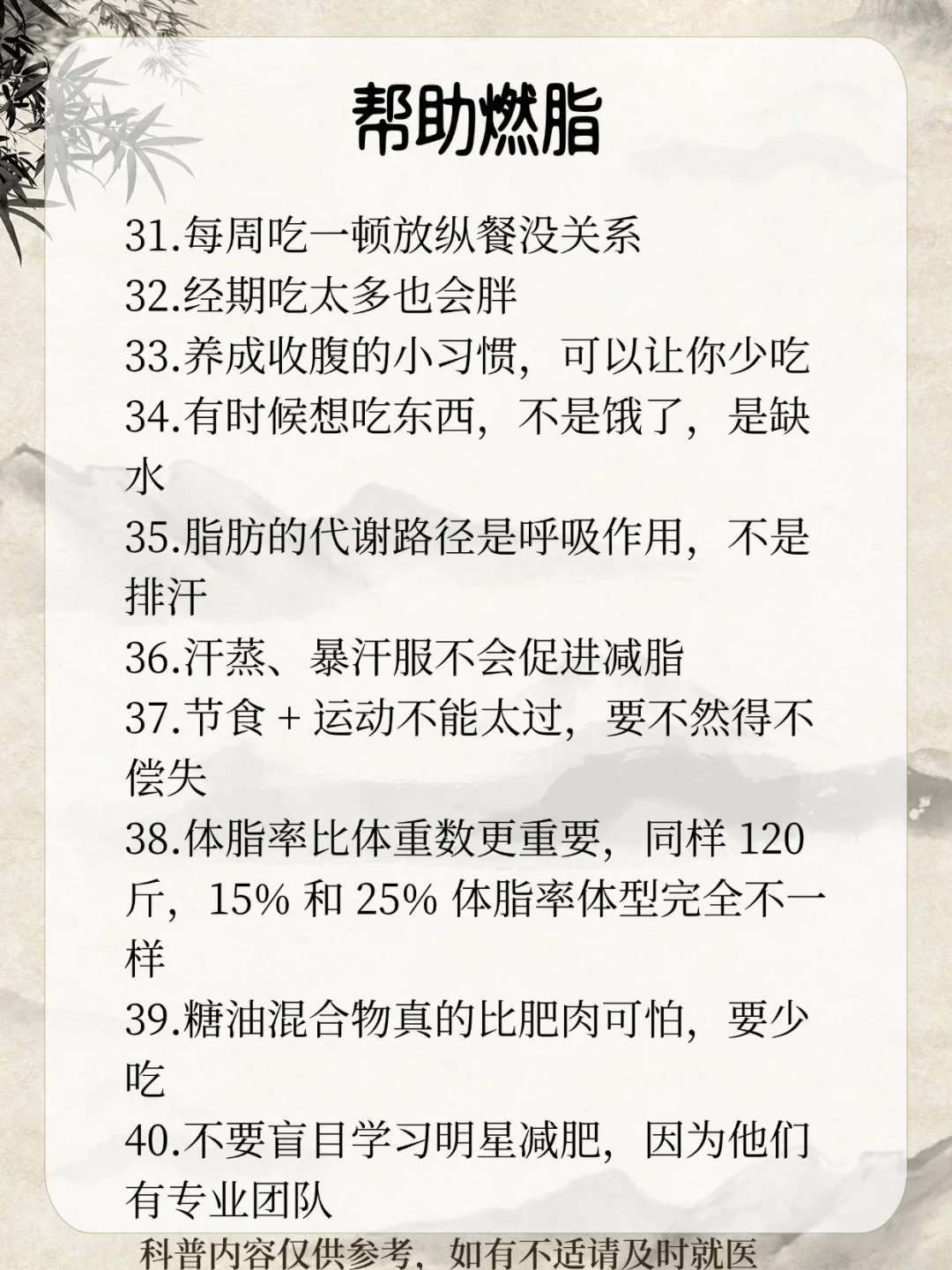 帮助燃脂

31.每周吃一顿放纵餐没关系
32.经期吃太多也会胖
33.养成收腹的小习惯，可以让你少吃
34.有时候想吃东西，不是饿了，是缺水
35.脂肪的代谢路径是呼吸作用，不是排汗
36.汗蒸、暴汗服不会促进减脂
37.节食+运动不能太过，要不然得不偿失
38.体脂率比体重数更重要，同样120斤，15%和25%体脂率体型完全不一样
39.糖油混合物真的比肥肉可怕，要少吃
40.不要盲目学习明星减肥，因为他们有专业团队

科普内容仅供参考，如有不适请及时就医